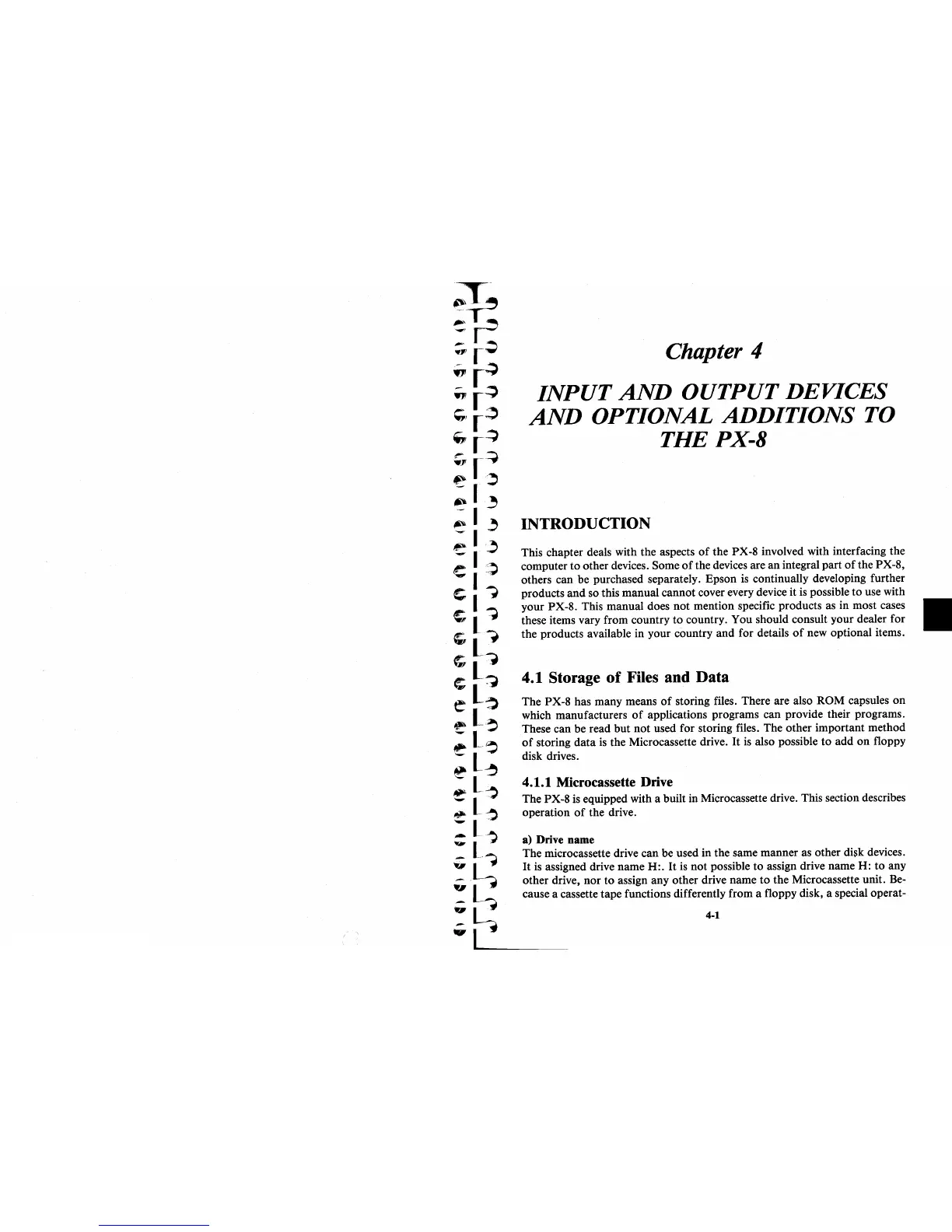 Chapter 4

INPUT AND OUTPUT DEVICES AND OPTIONAL ADDITIONS TO THE PX-8

INTRODUCTION

This chapter deals with the aspects of the PX-8 involved with interfacing the computer to other devices. Some of the devices are an integral part of the PX-8, others can be purchased separately. Epson is continually developing further products and so this manual cannot cover every device it is possible to use with your PX-8. This manual does not mention specific products as in most cases these items vary from country to country. You should consult your dealer for the products available in your country and for details of new optional items.

4.1 Storage of Files and Data

The PX-8 has many means of storing files. There are also ROM capsules on which manufacturers of applications programs can provide their programs. These can be read but not used for storing files. The other important method of storing data is the Microcassette drive. It is also possible to add on floppy disk drives.

4.1.1 Microcassette Drive

The PX-8 is equipped with a built in Microcassette drive. This section describes operation of the drive.

a) Drive name

The microcassette drive can be used in the same manner as other disk devices. It is assigned drive name H:. It is not possible to assign drive name H: to any other drive, nor to assign any other drive name to the Microcassette unit. Because a cassette tape functions differently from a floppy disk, a special operat-

4-1